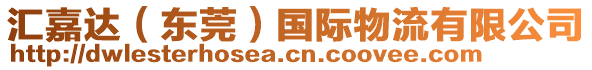 汇嘉达（东莞）国际物流有限公司
http://dwlesterhosea.cn.coovee.com